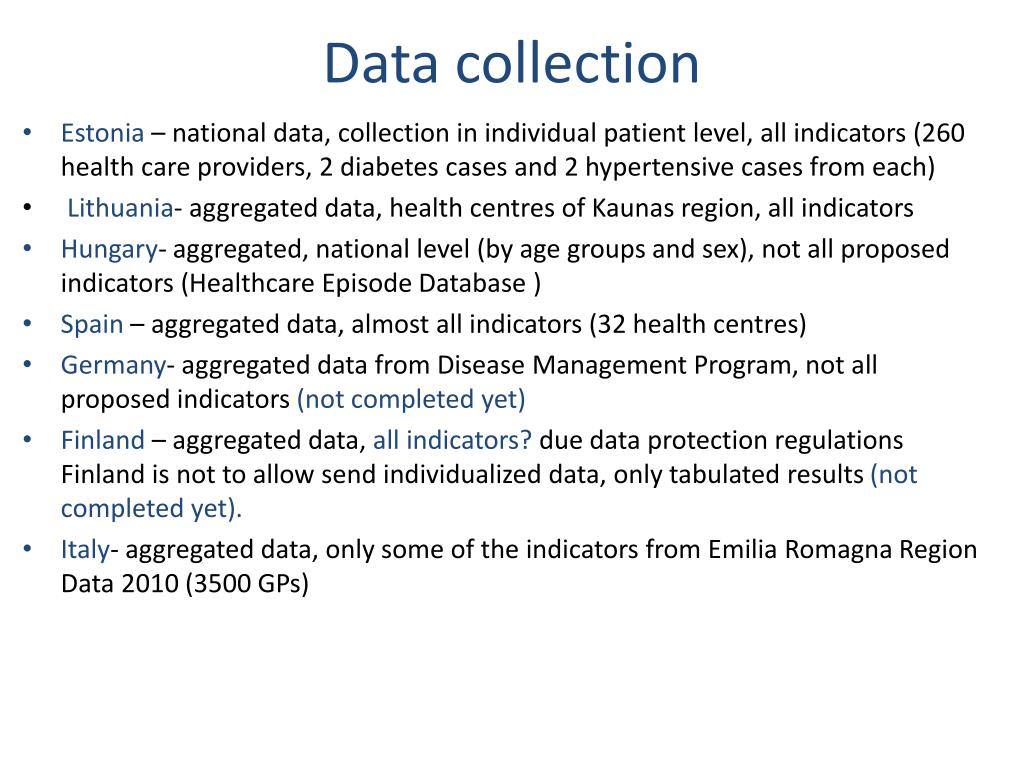 Data collection

• Estonia – national data, collection in individual patient level, all indicators (260 health care providers, 2 diabetes cases and 2 hypertensive cases from each)
• Lithuania- aggregated data, health centres of Kaunas region, all indicators
• Hungary- aggregated, national level (by age groups and sex), not all proposed indicators (Healthcare Episode Database )
• Spain – aggregated data, almost all indicators (32 health centres)
• Germany- aggregated data from Disease Management Program, not all proposed indicators (not completed yet)
• Finland – aggregated data, all indicators? due data protection regulations Finland is not to allow send individualized data, only tabulated results (not completed yet).
• Italy- aggregated data, only some of the indicators from Emilia Romagna Region Data 2010 (3500 GPs)